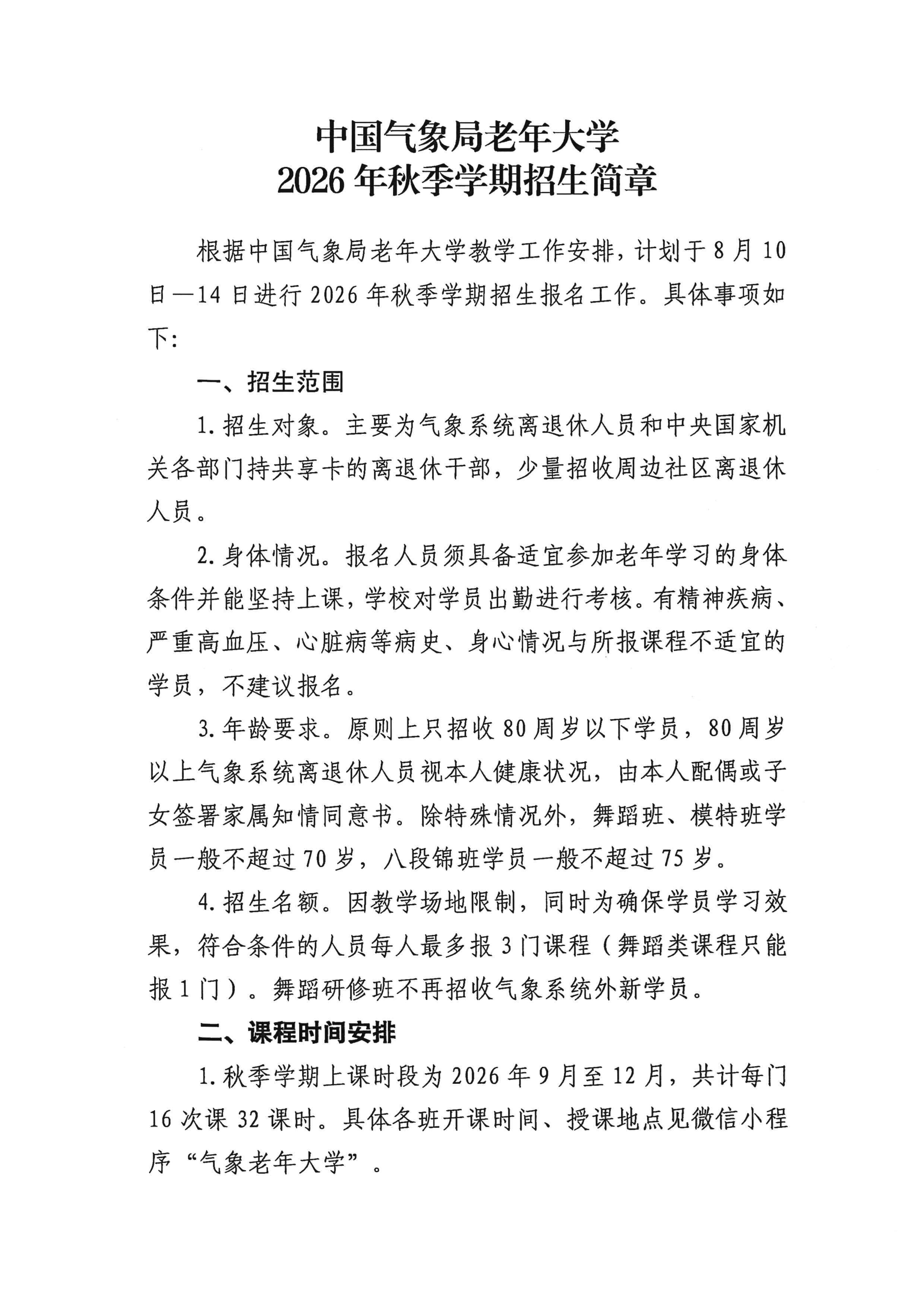 中国气象局老年大学
2026年秋季学期招生简章

根据中国气象局老年大学教学工作安排，计划于8月10日—14日进行2026年秋季学期招生报名工作。具体事项如下:

一、招生范围

1.招生对象。主要为气象系统离退休人员和中央国家机关各部门持共享卡的离退休干部，少量招收周边社区离退休人员。

2.身体情况。报名人员须具备适宜参加老年学习的身体条件并能坚持上课，学校对学员出勤进行考核。有精神疾病、严重高血压、心脏病等病史、身心情况与所报课程不适宜的学员，不建议报名。

3.年龄要求。原则上只招收80周岁以下学员，80周岁以上气象系统离退休人员视本人健康状况，由本人配偶或子女签署家属知情同意书。除特殊情况外，舞蹈班、模特班学员一般不超过70岁，八段锦班学员一般不超过75岁。

4.招生名额。因教学场地限制，同时为确保学员学习效果，符合条件的人员每人最多报3门课程（舞蹈类课程只能报1门）。舞蹈研修班不再招收气象系统外新学员。

二、课程时间安排

1.秋季学期上课时段为2026年9月至12月，共计每门16次课32课时。具体各班开课时间、授课地点见微信小程序“气象老年大学”。